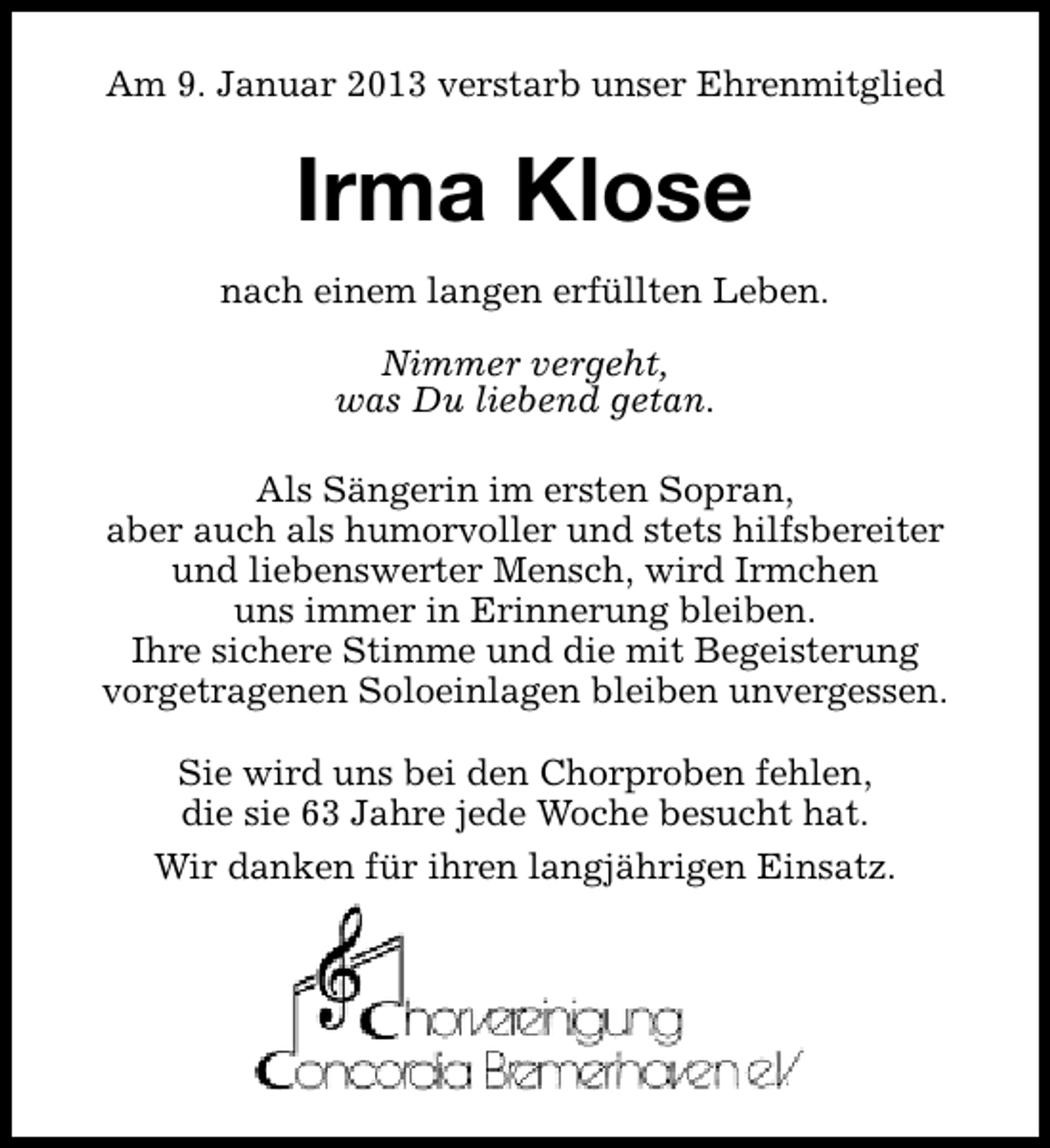 Am 9. Januar 2013 verstarb unser Ehrenmitglied

Irma Klose

nach einem langen erfüllten Leben.

Nimmer vergeht,
was Du liebend getan.

Als Sängerin im ersten Sopran, aber auch als humorvoller und stets hilfsbereiter und liebenswerter Mensch, wird Irmchen uns immer in Erinnerung bleiben. Ihre sichere Stimme und die mit Begeisterung vorgetragenen Soloeinlagen bleiben unvergessen.

Sie wird uns bei den Chorproben fehlen, die sie 63 Jahre jede Woche besucht hat.

Wir danken für ihren langjährigen Einsatz.

Chorvereinigung
Concordia Bremerhaven e.V.